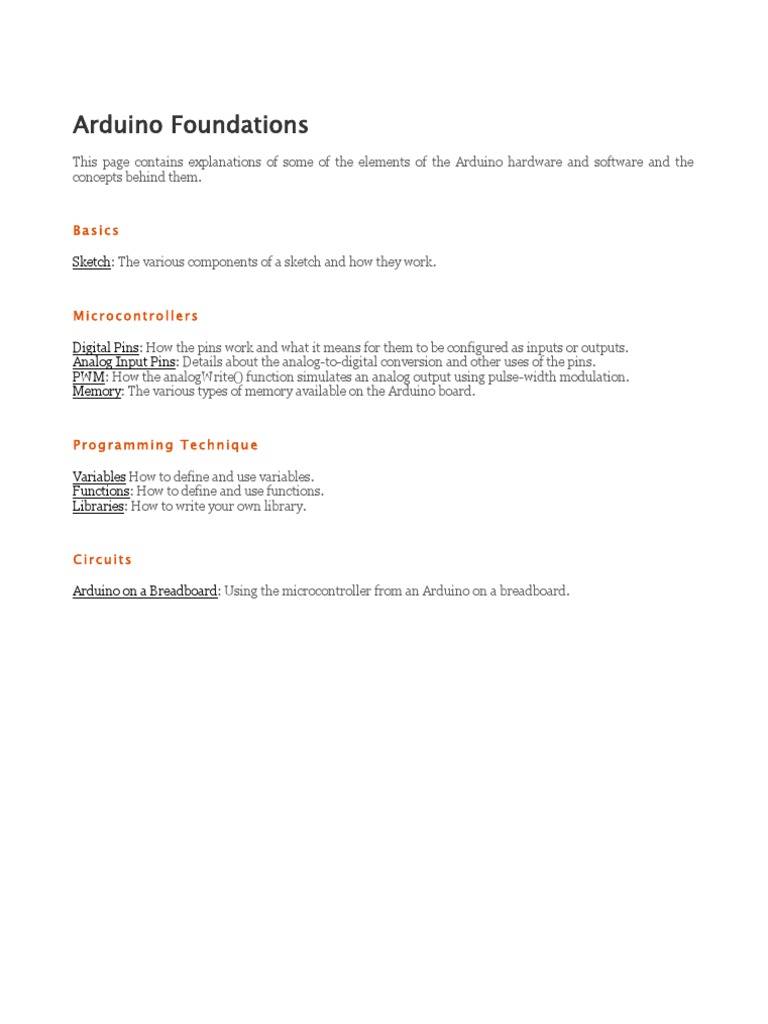 Arduino Foundations

This page contains explanations of some of the elements of the Arduino hardware and software and the concepts behind them.

Basics

Sketch: The various components of a sketch and how they work.

Microcontrollers

Digital Pins: How the pins work and what it means for them to be configured as inputs or outputs.
Analog Input Pins: Details about the analog-to-digital conversion and other uses of the pins.
PWM: How the analogWrite() function simulates an analog output using pulse-width modulation.
Memory: The various types of memory available on the Arduino board.

Programming Technique

Variables How to define and use variables.
Functions: How to define and use functions.
Libraries: How to write your own library.

Circuits

Arduino on a Breadboard: Using the microcontroller from an Arduino on a breadboard.